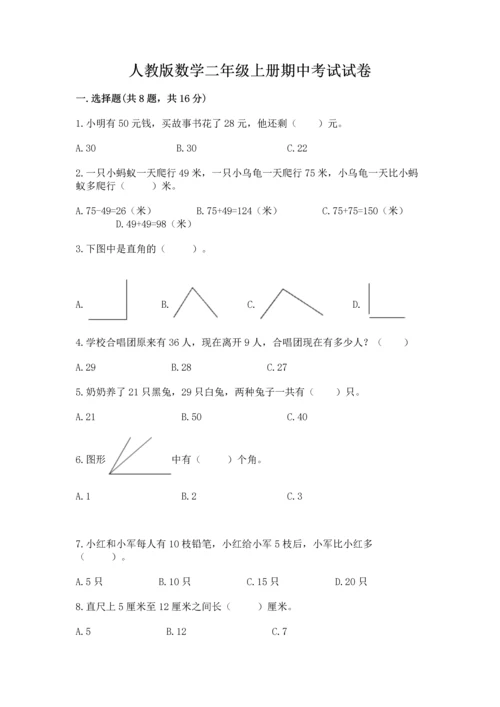 人教版数学二年级上册期中考试试卷

一.选择题(共8题，共16分)

1.小明有50元钱，买故事书花了28元，他还剩（　　）元。

A.30　　B.30　　C.22

2.一只小蚂蚁一天爬行49米，一只小乌龟一天爬行75米，小乌龟一天比小蚂蚁多爬行（　　）米。

A.75-49=26（米）　　B.75+49=124（米）　　C.75+75=150（米）　　D.49+49=98（米）

3.下图中是直角的（　　）。

A.　　B.　　C.　　D.

4.学校合唱团原来有36人，现在离开9人，合唱团现在有多少人？（　　）

A.29　　B.28　　C.27

5.奶奶养了21只黑兔，29只白兔，两种兔子一共有（　　）只。

A.21　　B.50　　C.40

6.图形　　中有（　　）个角。

A.1　　B.2　　C.3

7.小红和小军每人有10枝铅笔，小红给小军5枝后，小军比小红多（　　）。

A.5只　　B.10只　　C.15只　　D.20只

8.直尺上5厘米至12厘米之间长（　　）厘米。

A.5　　B.12　　C.7